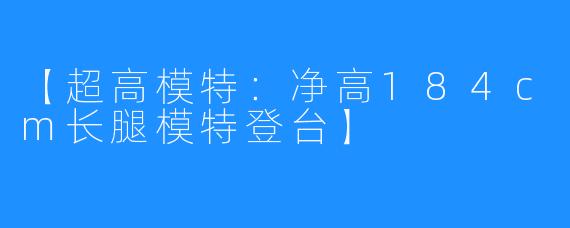 【超高模特：净高184cm长腿模特登台】